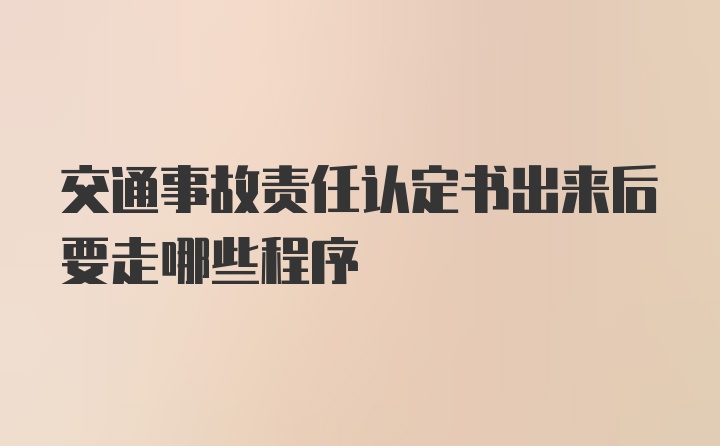 交通事故责任认定书出来后要走哪些程序